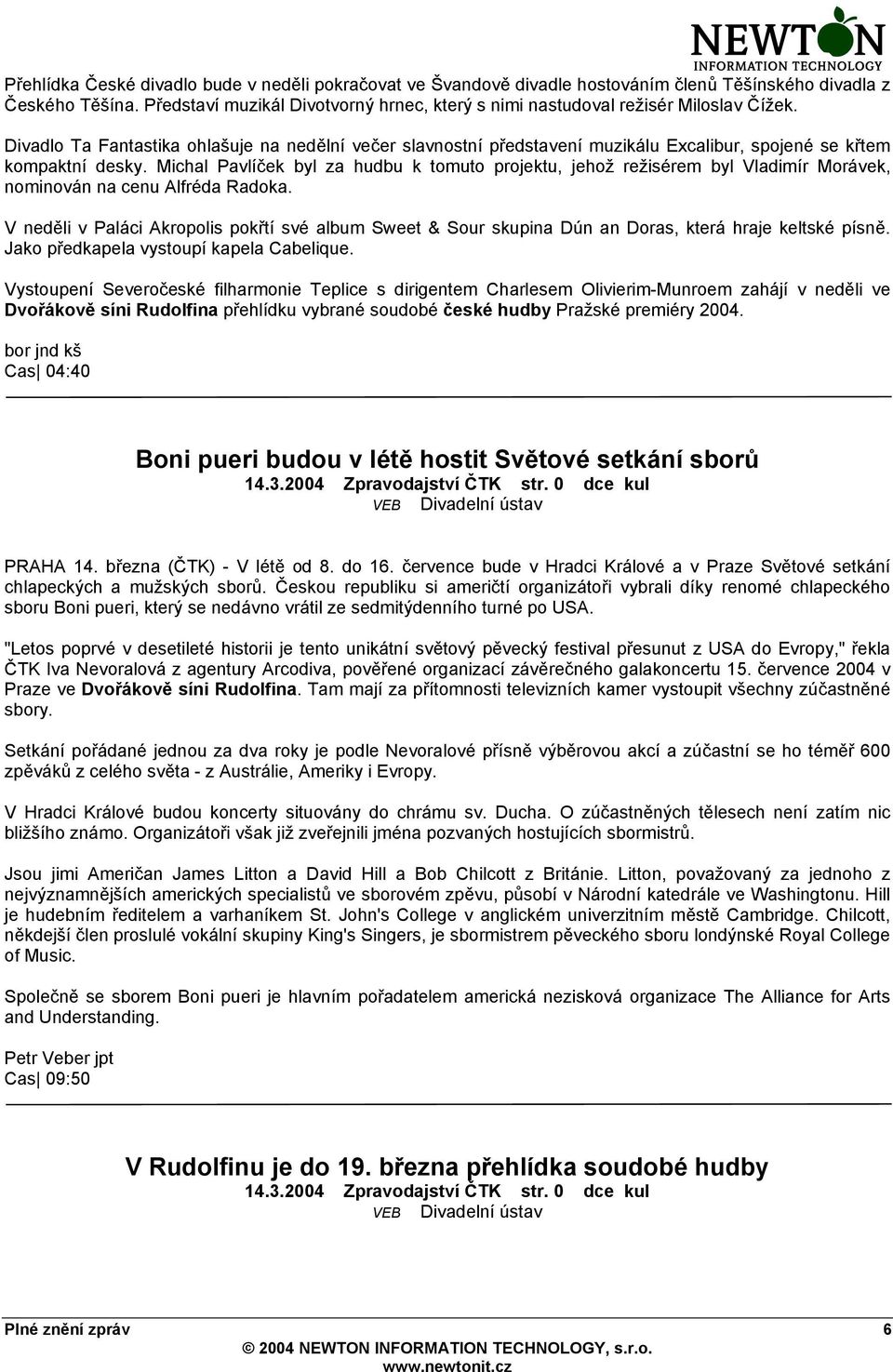 NEWTON
INFORMATION TECHNOLOGY

Přehlídka České divadlo bude v neděli pokračovat ve Švandově divadle hostováním členů Těšínského divadla z Českého Těšína. Představí muzikál Divotvorný hrnec, který s nimi nastudoval režisér Miloslav Čížek.

Divadlo Ta Fantastika ohlašuje na nedělní večer slavnostní představení muzikálu Excalibur, spojené se křtem kompaktní desky. Michal Pavlíček byl za hudbu k tomuto projektu, jehož režisérem byl Vladimír Morávek, nominován na cenu Alfréda Radoka.

V neděli v Paláci Akropolis pokřtí své album Sweet & Sour skupina Dún an Doras, která hraje keltské písně. Jako předkapela vystoupí kapela Cabelique.

Vystoupení Severočeské filharmonie Teplice s dirigentem Charlesem Olivierim-Munroem zahájí v neděli ve Dvořákově síni Rudolfina přehlídku vybrané soudobé české hudby Pražské premiéry 2004.

bor jnd kš
Cas| 04:40

Boni pueri budou v létě hostit Světové setkání sborů
14.3.2004 Zpravodajství ČTK str. 0 dce kul
VEB Divadelní ústav

PRAHA 14. března (ČTK) - V létě od 8. do 16. července bude v Hradci Králové a v Praze Světové setkání chlapeckých a mužských sborů. Českou republiku si američtí organizátoři vybrali díky renomé chlapeckého sboru Boni pueri, který se nedávno vrátil ze sedmitýdenního turné po USA.

"Letos poprvé v desetileté historii je tento unikátní světový pěvecký festival přesunut z USA do Evropy," řekla ČTK Iva Nevoralová z agentury Arcodiva, pověřené organizací závěrečného galakoncertu 15. července 2004 v Praze ve Dvořákově síni Rudolfina. Tam mají za přítomnosti televizních kamer vystoupit všechny zúčastněné sbory.

Setkání pořádané jednou za dva roky je podle Nevoralové přísně výběrovou akcí a zúčastní se ho téměř 600 zpěváků z celého světa - z Austrálie, Ameriky i Evropy.

V Hradci Králové budou koncerty situovány do chrámu sv. Ducha. O zúčastněných tělesech není zatím nic bližšího známo. Organizátoři však již zveřejnili jména pozvaných hostujících sbormistrů.

Jsou jimi Američan James Litton a David Hill a Bob Chilcott z Británie. Litton, považovaný za jednoho z nejvýznamnějších amerických specialistů ve sborovém zpěvu, působí v Národní katedrále ve Washingtonu. Hill je hudebním ředitelem a varhaníkem St. John's College v anglickém univerzitním městě Cambridge. Chilcott, někdejší člen proslulé vokální skupiny King's Singers, je sbormistrem pěveckého sboru londýnské Royal College of Music.

Společně se sborem Boni pueri je hlavním pořadatelem americká nezisková organizace The Alliance for Arts and Understanding.

Petr Veber jpt
Cas| 09:50

V Rudolfinu je do 19. března přehlídka soudobé hudby
14.3.2004 Zpravodajství ČTK str. 0 dce kul
VEB Divadelní ústav

Plné znění zpráv 6
© 2004 NEWTON INFORMATION TECHNOLOGY, s.r.o.
www.newtonit.cz